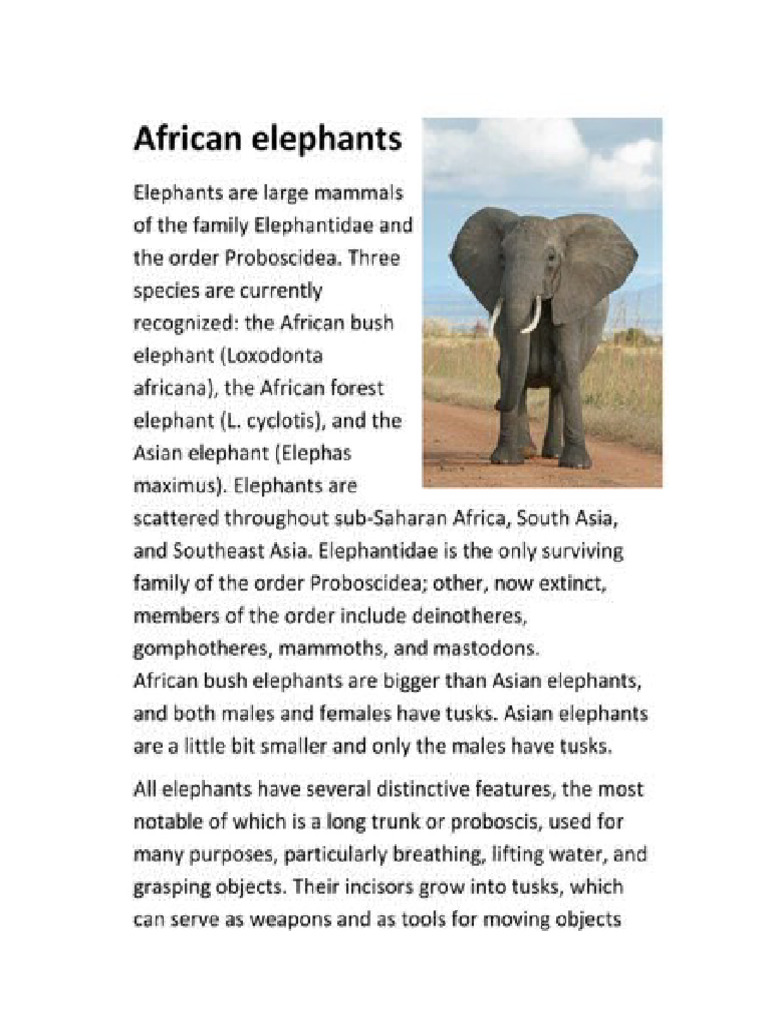 African elephants

Elephants are large mammals of the family Elephantidae and the order Proboscidea. Three species are currently recognized: the African bush elephant (Loxodonta africana), the African forest elephant (L. cyclotis), and the Asian elephant (Elephas maximus). Elephants are scattered throughout sub-Saharan Africa, South Asia, and Southeast Asia. Elephantidae is the only surviving family of the order Proboscidea; other, now extinct, members of the order include deinotheres, gomphotheres, mammoths, and mastodons.
African bush elephants are bigger than Asian elephants, and both males and females have tusks. Asian elephants are a little bit smaller and only the males have tusks.

All elephants have several distinctive features, the most notable of which is a long trunk or proboscis, used for many purposes, particularly breathing, lifting water, and grasping objects. Their incisors grow into tusks, which can serve as weapons and as tools for moving objects